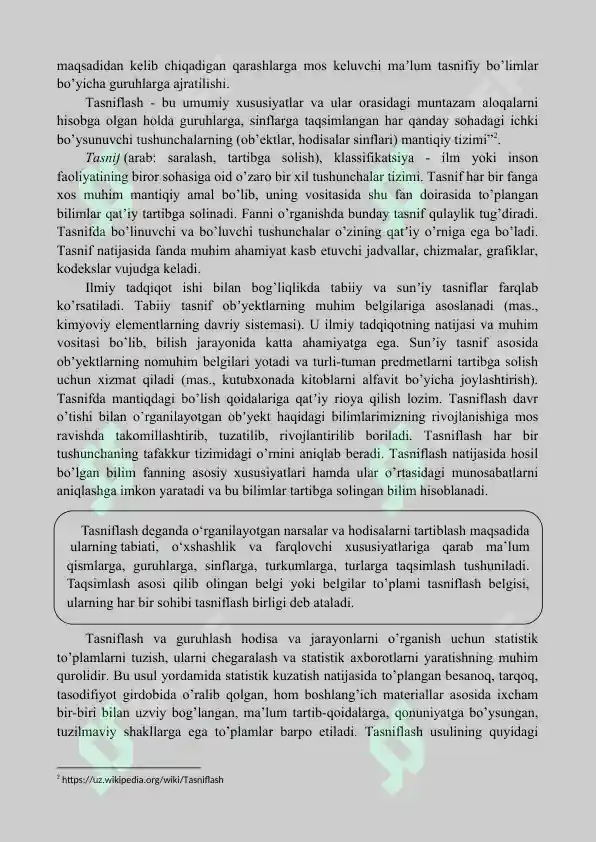 maqsadidan kelib chiqadigan qarashlarga mos keluvchi ma'lum tasnifiy bo'limlar bo'yicha guruhlarga ajratilishi.

Tasniflash - bu umumiy xususiyatlar va ular orasidagi muntazam aloqalarni hisobga olgan holda guruhlarga, sinflarga taqsimlangan har qanday sohadagi ichki bo'ysunuvchi tushunchalarning (ob'ektlar, hodisalar sinflari) mantiqiy tizimi"$^{2}$.

Tasnif (arab: saralash, tartibga solish), klassifikatsiya - ilm yoki inson faoliyatining biror sohasiga oid o'zaro bir xil tushunchalar tizimi. Tasnif har bir fanga xos muhim mantiqiy amal bo'lib, uning vositasida shu fan doirasida to'plangan bilimlar qat'iy tartibga solinadi. Fanni o'rganishda bunday tasnif qulaylik tug'diradi. Tasnifda bo'linuvchi va bo'luvchi tushunchalar o'zining qat'iy o'rniga ega bo'ladi. Tasnif natijasida fanda muhim ahamiyat kasb etuvchi jadvallar, chizmalar, grafiklar, kodekslar vujudga keladi.

Ilmiy tadqiqot ishi bilan bog'liqlikda tabiiy va sun'iy tasniflar farqlab ko'rsatiladi. Tabiiy tasnif ob'yektlarning muhim belgilariga asoslanadi (mas., kimyoviy elementlarning davriy sistemasi). U ilmiy tadqiqotning natijasi va muhim vositasi bo'lib, bilish jarayonida katta ahamiyatga ega. Sun'iy tasnif asosida ob'yektlarning nomuhim belgilari yotadi va turli-tuman predmetlarni tartibga solish uchun xizmat qiladi (mas., kutubxonada kitoblarni alfavit bo'yicha joylashtirish). Tasnifda mantiqdagi bo'lish qoidalariga qat'iy rioya qilish lozim. Tasniflash davr o'tishi bilan o'rganilayotgan ob'yekt haqidagi bilimlarimizning rivojlanishiga mos ravishda takomillashtirib, tuzatilib, rivojlantirilib boriladi. Tasniflash har bir tushunchaning tafakkur tizimidagi o'rnini aniqlab beradi. Tasniflash natijasida hosil bo'lgan bilim fanning asosiy xususiyatlari hamda ular o'rtasidagi munosabatlarni aniqlashga imkon yaratadi va bu bilimlar tartibga solingan bilim hisoblanadi.

Tasniflash deganda o'rganilayotgan narsalar va hodisalarni tartiblash maqsadida ularning tabiati, o'xshashlik va farqlovchi xususiyatlariga qarab ma'lum qismlarga, guruhlarga, sinflarga, turkumlarga, turlarga taqsimlash tushuniladi. Taqsimlash asosi qilib olingan belgi yoki belgilar to'plami tasniflash belgisi, ularning har bir sohibi tasniflash birligi deb ataladi.

Tasniflash va guruhlash hodisa va jarayonlarni o'rganish uchun statistik to'plamlarni tuzish, ularni chegaralash va statistik axborotlarni yaratishning muhim qurolidir. Bu usul yordamida statistik kuzatish natijasida to'plangan besanoq, tarqoq, tasodifiyot girdobida o'ralib qolgan, hom boshlang'ich materiallar asosida ixcham bir-biri bilan uzviy bog'langan, ma'lum tartib-qoidalarga, qonuniyatga bo'ysungan, tuzilmaviy shakllarga ega to'plamlar barpo etiladi. Tasniflash usulining quyidagi

$^{2}$ https://uz.wikipedia.org/wiki/Tasniflash